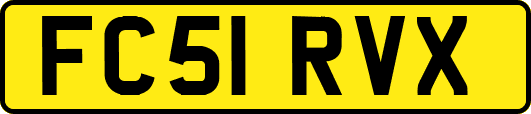 FC51 RVX